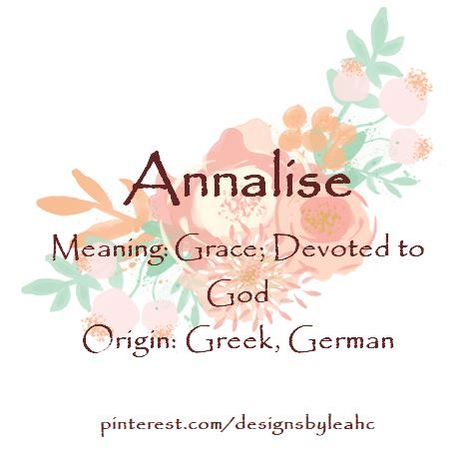 Annalise

Meaning: Grace; Devoted to God

Origin: Greek, German

pinterest.com/designsbyleahc